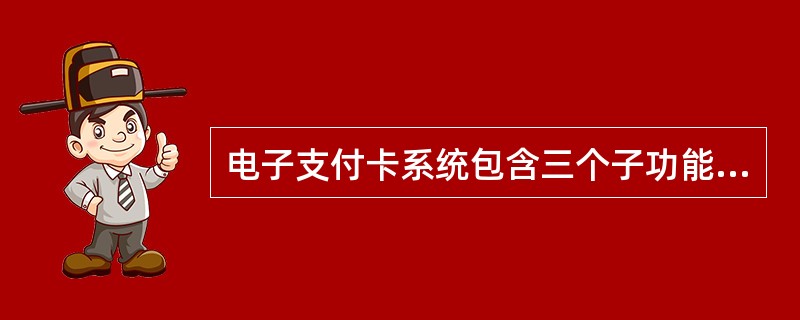 电子支付卡系统包含三个子功能...